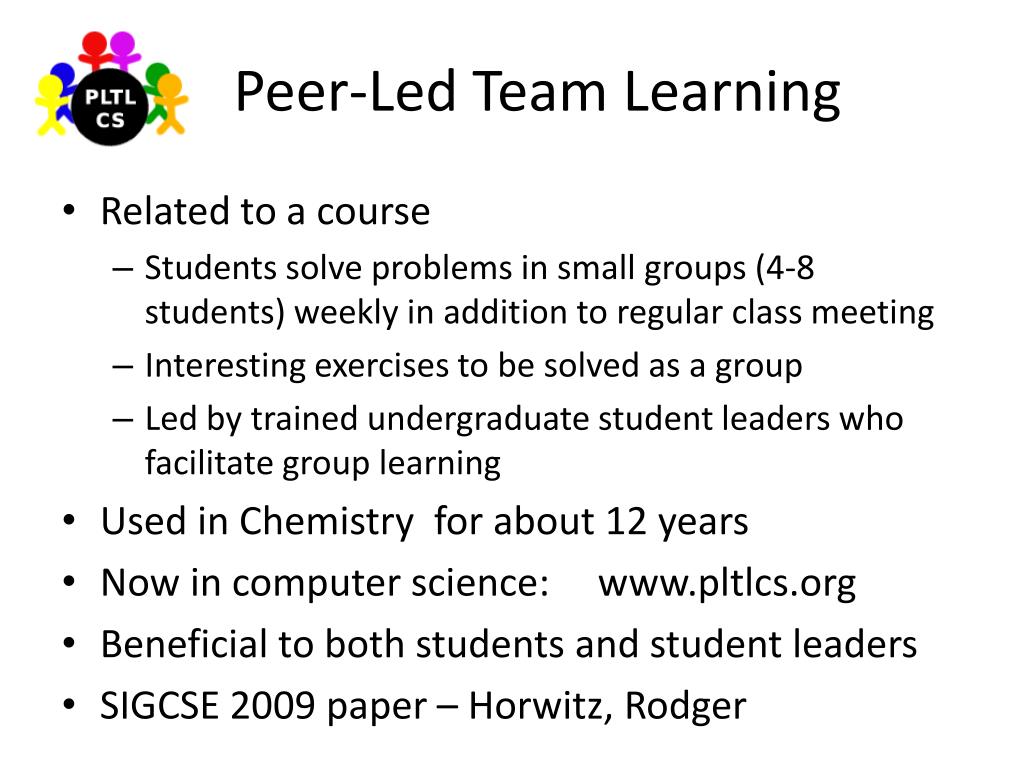 PLTL CS

Peer-Led Team Learning

• Related to a course
– Students solve problems in small groups (4-8 students) weekly in addition to regular class meeting
– Interesting exercises to be solved as a group
– Led by trained undergraduate student leaders who facilitate group learning
• Used in Chemistry for about 12 years
• Now in computer science: www.pltlcs.org
• Beneficial to both students and student leaders
• SIGCSE 2009 paper – Horwitz, Rodger